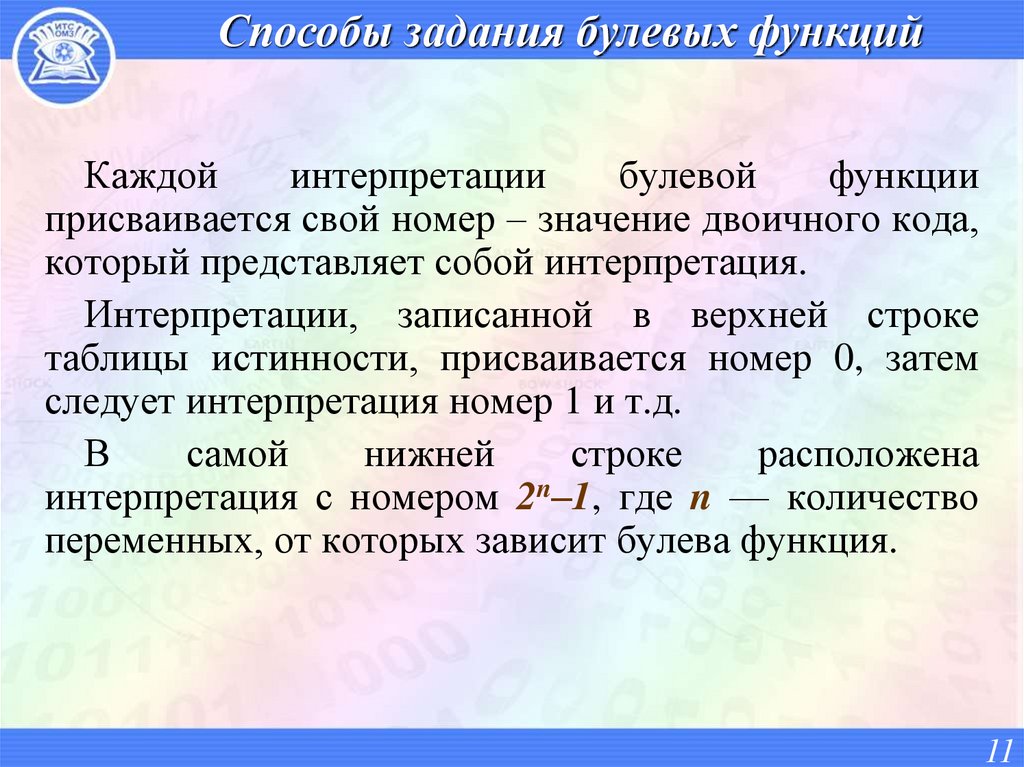 ИТС ОМЗ

Способы задания булевых функций

Каждой интерпретации булевой функции присваивается свой номер – значение двоичного кода, который представляет собой интерпретация.

Интерпретации, записанной в верхней строке таблицы истинности, присваивается номер 0, затем следует интерпретация номер 1 и т.д.

В самой нижней строке расположена интерпретация с номером $2^n–1$, где $n$ — количество переменных, от которых зависит булева функция.

11